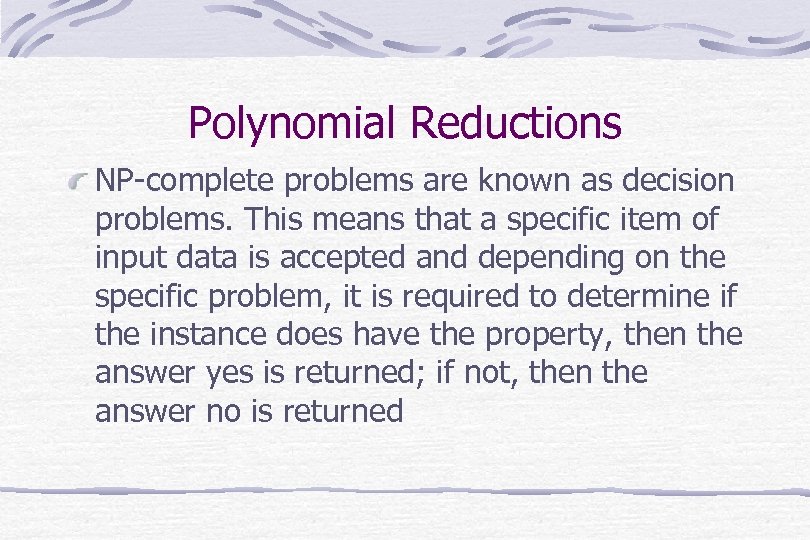 Polynomial Reductions

NP-complete problems are known as decision problems. This means that a specific item of input data is accepted and depending on the specific problem, it is required to determine if the instance does have the property, then the answer yes is returned; if not, then the answer no is returned